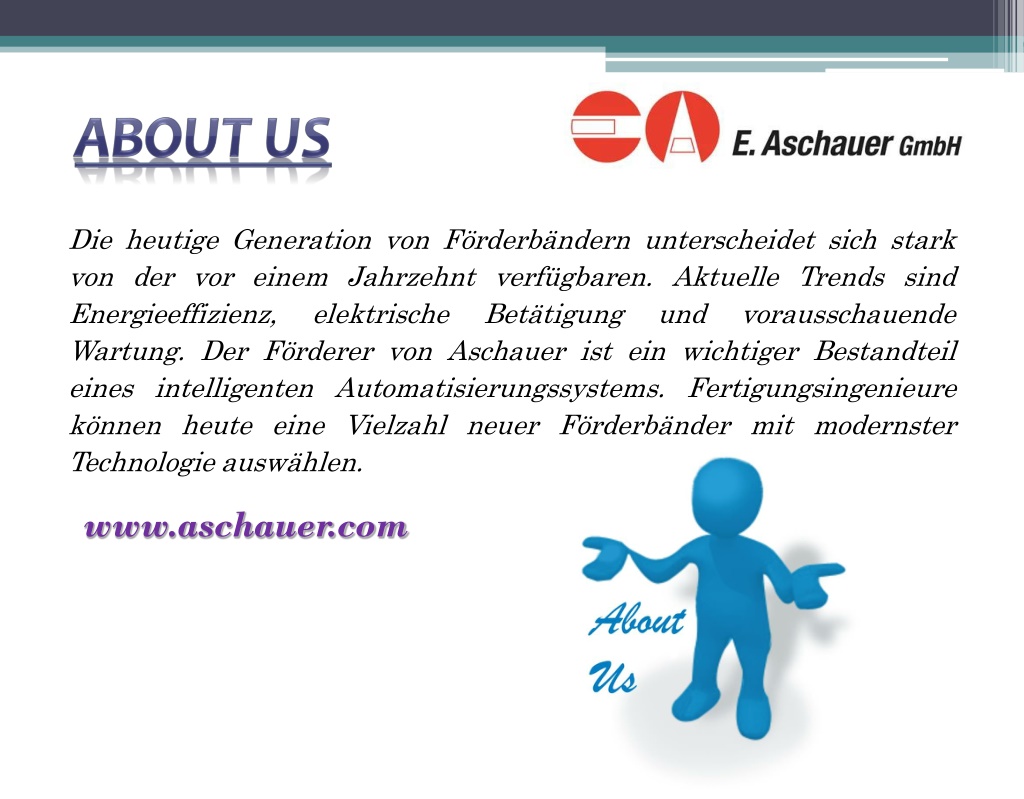 ABOUT US

E. Aschauer GmbH

Die heutige Generation von Förderbändern unterscheidet sich stark von der vor einem Jahrzehnt verfügbaren. Aktuelle Trends sind Energieeffizienz, elektrische Betätigung und vorausschauende Wartung. Der Förderer von Aschauer ist ein wichtiger Bestandteil eines intelligenten Automatisierungssystems. Fertigungsingenieure können heute eine Vielzahl neuer Förderbänder mit modernster Technologie auswählen.

www.aschauer.com

About
Us